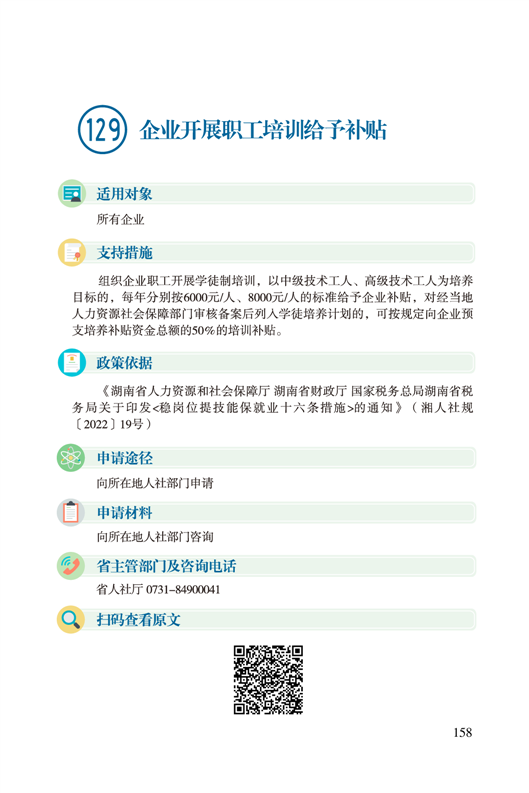 129 企业开展职工培训给予补贴

适用对象

所有企业

支持措施

组织企业职工开展学徒制培训，以中级技术工人、高级技术工人为培养目标的，每年分别按6000元/人、8000元/人的标准给予企业补贴，对经当地人力资源社会保障部门审核备案后列入学徒培养计划的，可按规定向企业预支培养补贴资金总额的50%的培训补贴。

政策依据

《湖南省人力资源和社会保障厅 湖南省财政厅 国家税务总局湖南省税务局关于印发<稳岗位提技能保就业十六条措施>的通知》（湘人社规〔2022〕19号）

申请途径

向所在地人社部门申请

申请材料

向所在地人社部门咨询

省主管部门及咨询电话

省人社厅 0731-84900041

扫码查看原文

158